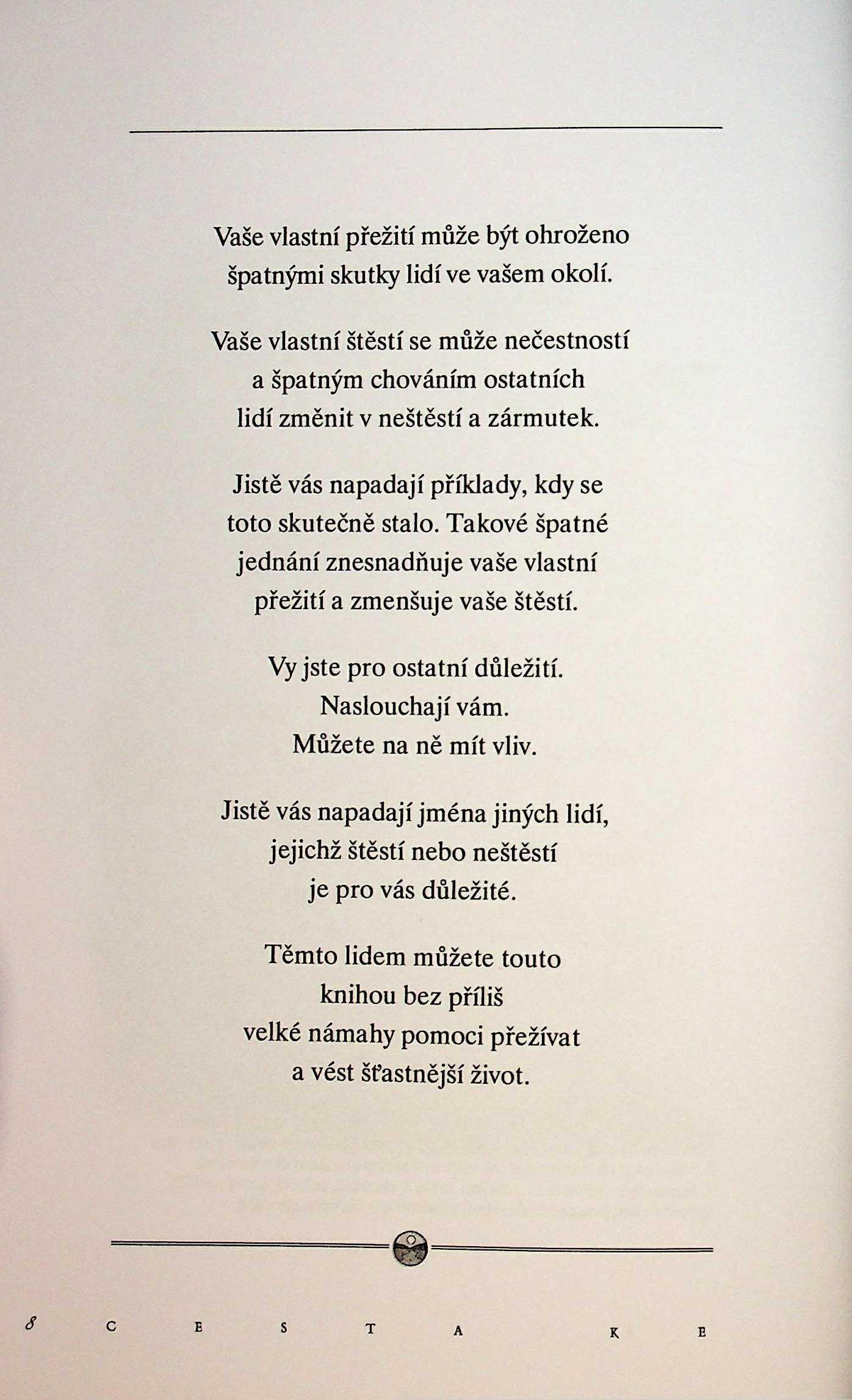 Vaše vlastní přežití může být ohroženo špatnými skutky lidí ve vašem okolí.

Vaše vlastní štěstí se může nečestností a špatným chováním ostatních lidí změnit v neštěstí a zármutek.

Jistě vás napadají příklady, kdy se toto skutečně stalo. Takové špatné jednání znesnadňuje vaše vlastní přežití a zmenšuje vaše štěstí.

Vy jste pro ostatní důležití. Naslouchají vám. Můžete na ně mít vliv.

Jistě vás napadají jména jiných lidí, jejichž štěstí nebo neštěstí je pro vás důležité.

Těmto lidem můžete touto knihou bez příliš velké námahy pomoci přežívat a vést šťastnější život.

8 CESTA KE